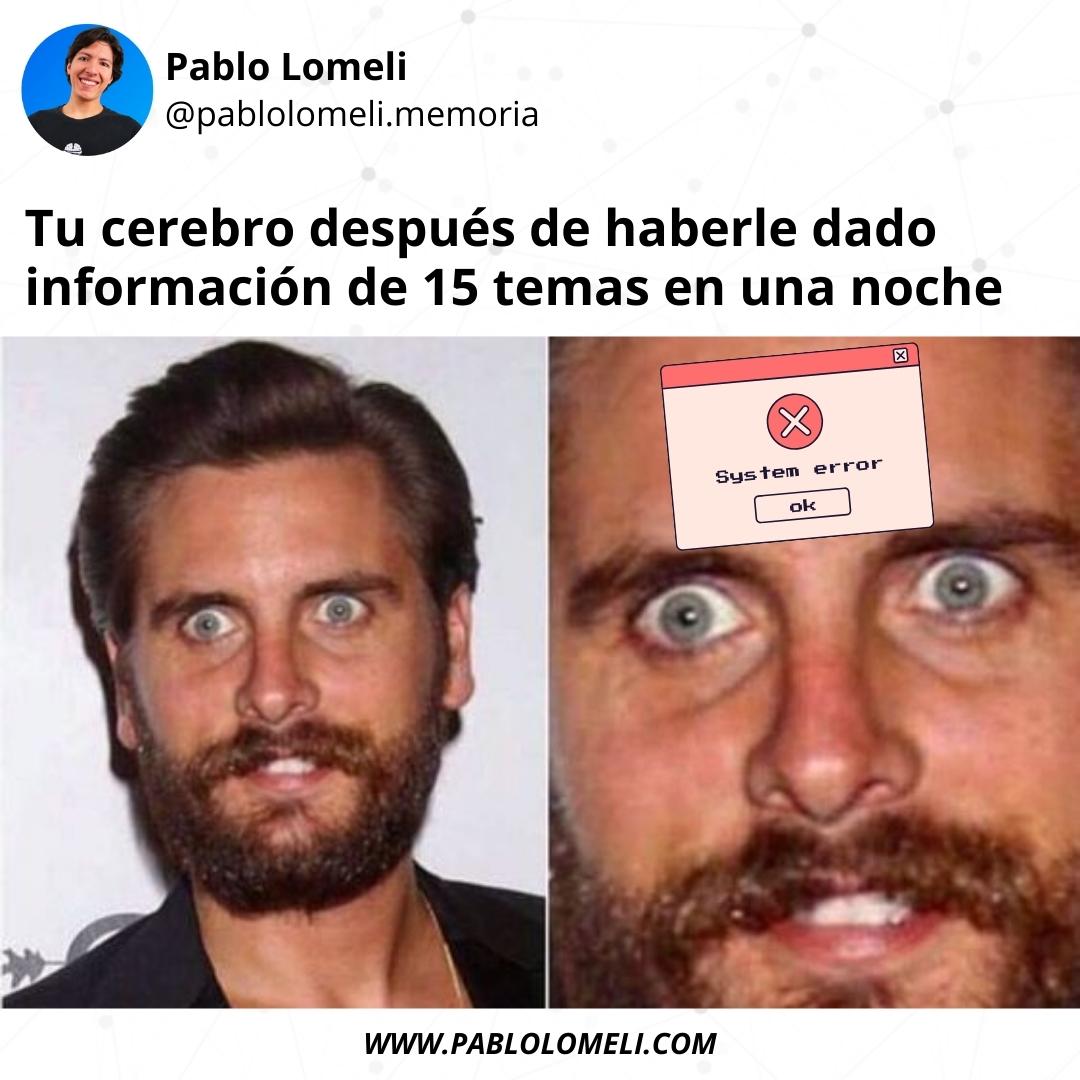 Pablo Lomeli
@pablolomeli.memoria

Tu cerebro después de haberle dado información de 15 temas en una noche

System error
ok

WWW.PABLOLOMELI.COM